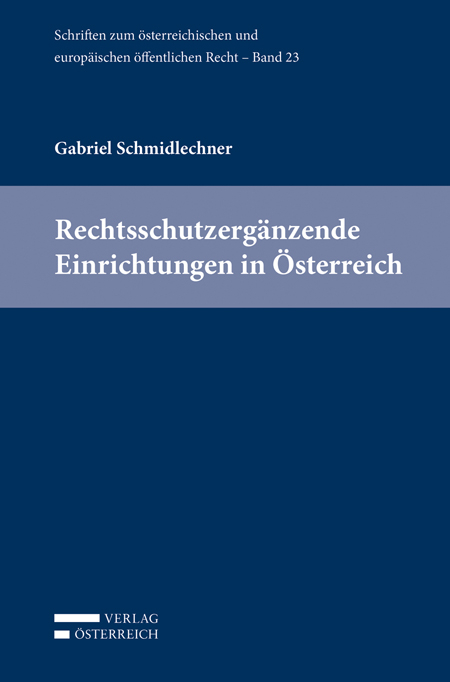 Schriften zum österreichischen und europäischen öffentlichen Recht – Band 23

Gabriel Schmidlechner

Rechtsschutzergänzende Einrichtungen in Österreich

VERLAG
ÖSTERREICH